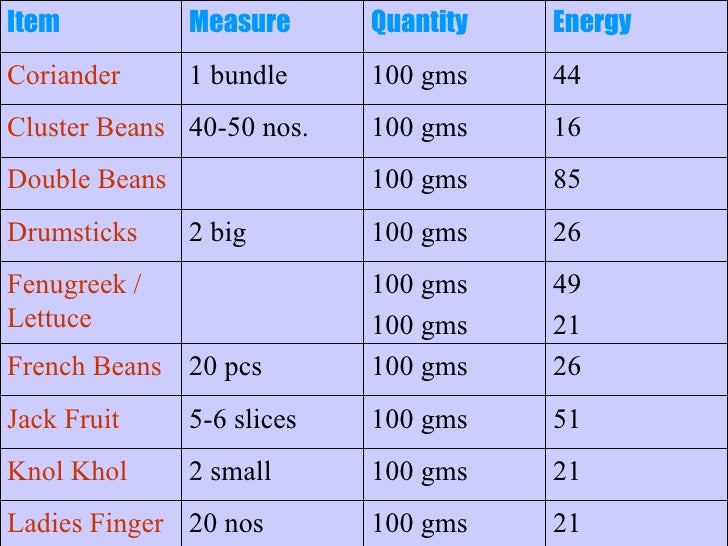 | Item | Measure | Quantity | Energy |
|---|---|---|---|
| Coriander | 1 bundle | 100 gms | 44 |
| Cluster Beans | 40-50 nos. | 100 gms | 16 |
| Double Beans |  | 100 gms | 85 |
| Drumsticks | 2 big | 100 gms | 26 |
| Fenugreek / Lettuce |  | 100 gms 100 gms | 49 21 |
| French Beans | 20 pcs | 100 gms | 26 |
| Jack Fruit | 5-6 slices | 100 gms | 51 |
| Knol Khol | 2 small | 100 gms | 21 |
| Ladies Finger | 20 nos | 100 gms | 21 |